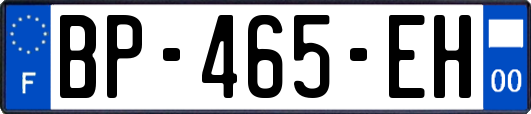 F
BP-465-EH
00